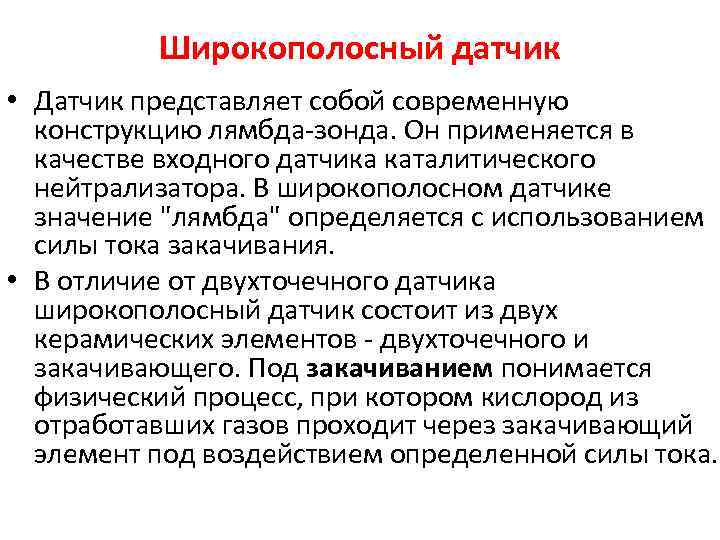 Широкополосный датчик

• Датчик представляет собой современную конструкцию лямбда-зонда. Он применяется в качестве входного датчика каталитического нейтрализатора. В широкополосном датчике значение "лямбда" определяется с использованием силы тока закачивания.

• В отличие от двухточечного датчика широкополосный датчик состоит из двух керамических элементов - двухточечного и закачивающего. Под закачиванием понимается физический процесс, при котором кислород из отработавших газов проходит через закачивающий элемент под воздействием определенной силы тока.